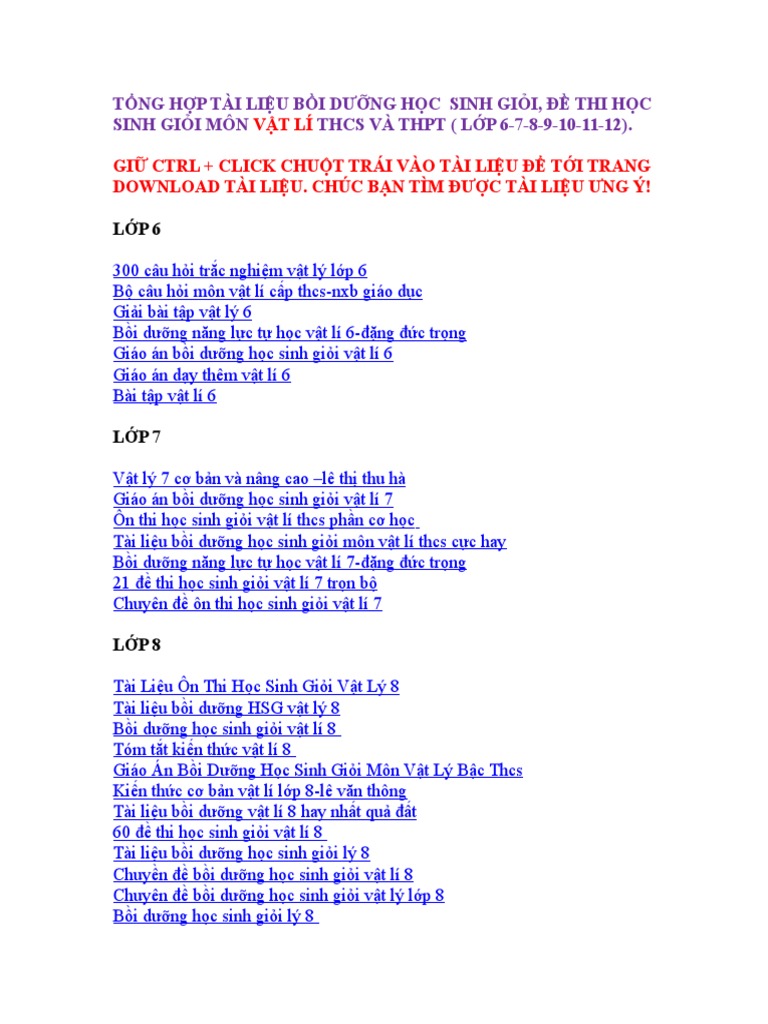 TỔNG HỢP TÀI LIỆU BỒI DƯỠNG HỌC SINH GIỎI, ĐỀ THI HỌC SINH GIỎI MÔN VẬT LÍ THCS VÀ THPT ( LỚP 6-7-8-9-10-11-12).

GIỮ CTRL + CLICK CHUỘT TRÁI VÀO TÀI LIỆU ĐỂ TỚI TRANG DOWNLOAD TÀI LIỆU. CHÚC BẠN TÌM ĐƯỢC TÀI LIỆU ƯNG Ý!

LỚP 6

300 câu hỏi trắc nghiệm vật lý lớp 6
Bộ câu hỏi môn vật lí cấp thcs-nxb giáo dục
Giải bài tập vật lý 6
Bồi dưỡng năng lực tự học vật lí 6-đặng đức trọng
Giáo án bồi dưỡng học sinh giỏi vật lí 6
Giáo án dạy thêm vật lí 6
Bài tập vật lí 6

LỚP 7

Vật lý 7 cơ bản và nâng cao –lê thị thu hà
Giáo án bồi dưỡng học sinh giỏi vật lí 7
Ôn thi học sinh giỏi vật lí thcs phần cơ học
Tài liệu bồi dưỡng học sinh giỏi môn vật lí thcs cực hay
Bồi dưỡng năng lực tự học vật lí 7-đặng đức trọng
21 đề thi học sinh giỏi vật lí 7 trọn bộ
Chuyên đề ôn thi học sinh giỏi vật lí 7

LỚP 8

Tài Liệu Ôn Thi Học Sinh Giỏi Vật Lý 8
Tài liệu bồi dưỡng HSG vật lý 8
Bồi dưỡng học sinh giỏi vật lí 8
Tóm tắt kiến thức vật lí 8
Giáo Án Bồi Dưỡng Học Sinh Giỏi Môn Vật Lý Bậc Thcs
Kiến thức cơ bản vật lí lớp 8-lê văn thông
Tài liệu bồi dưỡng vật lí 8 hay nhất quả đất
60 đề thi học sinh giỏi vật lí 8
Tài liệu bồi dưỡng học sinh giỏi lý 8
Chuyên đề bồi dưỡng học sinh giỏi vật lí 8
Chuyên đề bồi dưỡng học sinh giỏi vật lý lớp 8
Bồi dưỡng học sinh giỏi lý 8